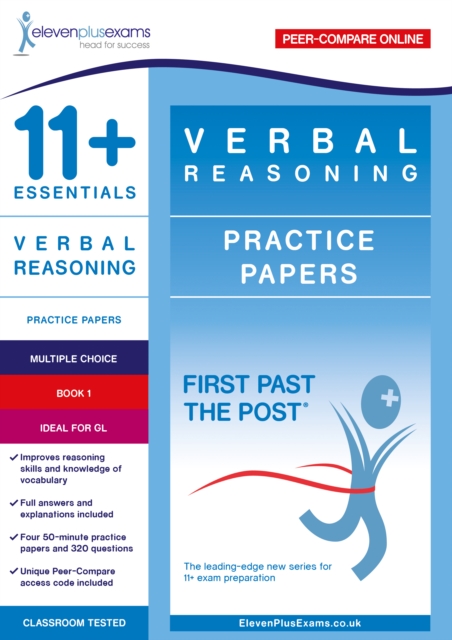 elevenplusexams
head for success

PEER-COMPARE ONLINE

11+
ESSENTIALS

VERBAL
REASONING

PRACTICE PAPERS

MULTIPLE CHOICE

BOOK 1

IDEAL FOR GL

✓ Improves reasoning skills and knowledge of vocabulary

✓ Full answers and explanations included

✓ Four 50-minute practice papers and 320 questions

✓ Unique Peer-Compare access code included

CLASSROOM TESTED

VERBAL
REASONING

PRACTICE
PAPERS

FIRST PAST
THE POST®

The leading-edge new series for 11+ exam preparation

ElevenPlusExams.co.uk